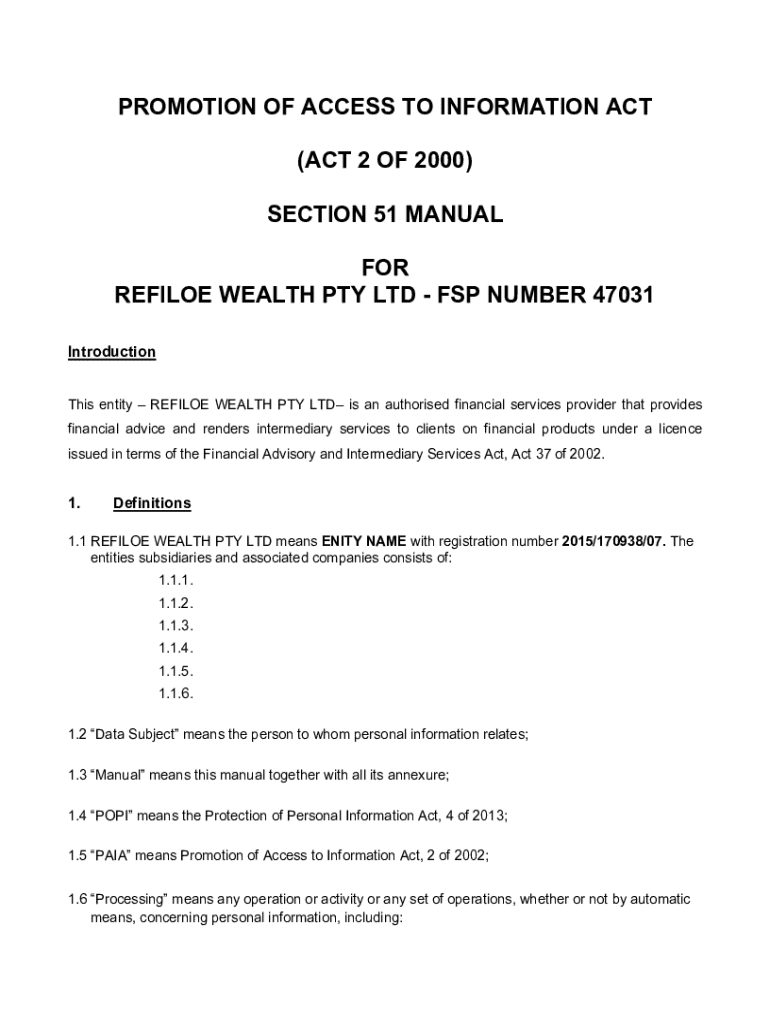 PROMOTION OF ACCESS TO INFORMATION ACT

(ACT 2 OF 2000)

SECTION 51 MANUAL

FOR
REFILOE WEALTH PTY LTD - FSP NUMBER 47031

Introduction

This entity – REFILOE WEALTH PTY LTD– is an authorised financial services provider that provides financial advice and renders intermediary services to clients on financial products under a licence issued in terms of the Financial Advisory and Intermediary Services Act, Act 37 of 2002.

1. Definitions

1.1 REFILOE WEALTH PTY LTD means ENITY NAME with registration number 2015/170938/07. The entities subsidiaries and associated companies consists of:

1.1.1.
1.1.2.
1.1.3.
1.1.4.
1.1.5.
1.1.6.

1.2 “Data Subject” means the person to whom personal information relates;

1.3 “Manual” means this manual together with all its annexure;

1.4 “POPI” means the Protection of Personal Information Act, 4 of 2013;

1.5 “PAIA” means Promotion of Access to Information Act, 2 of 2002;

1.6 “Processing” means any operation or activity or any set of operations, whether or not by automatic means, concerning personal information, including: